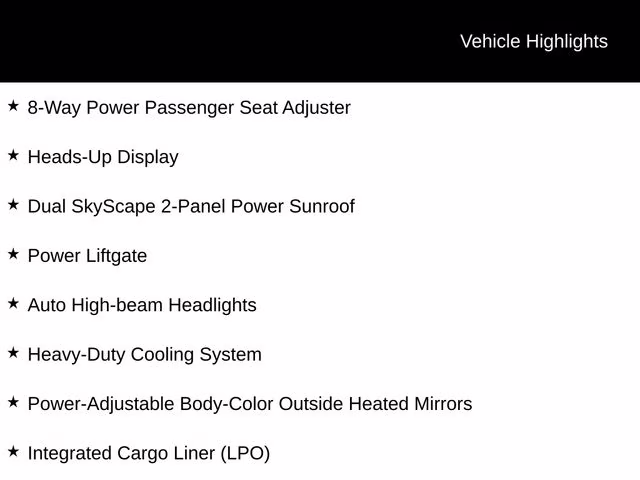 Vehicle Highlights

★ 8-Way Power Passenger Seat Adjuster

★ Heads-Up Display

★ Dual SkyScape 2-Panel Power Sunroof

★ Power Liftgate

★ Auto High-beam Headlights

★ Heavy-Duty Cooling System

★ Power-Adjustable Body-Color Outside Heated Mirrors

★ Integrated Cargo Liner (LPO)